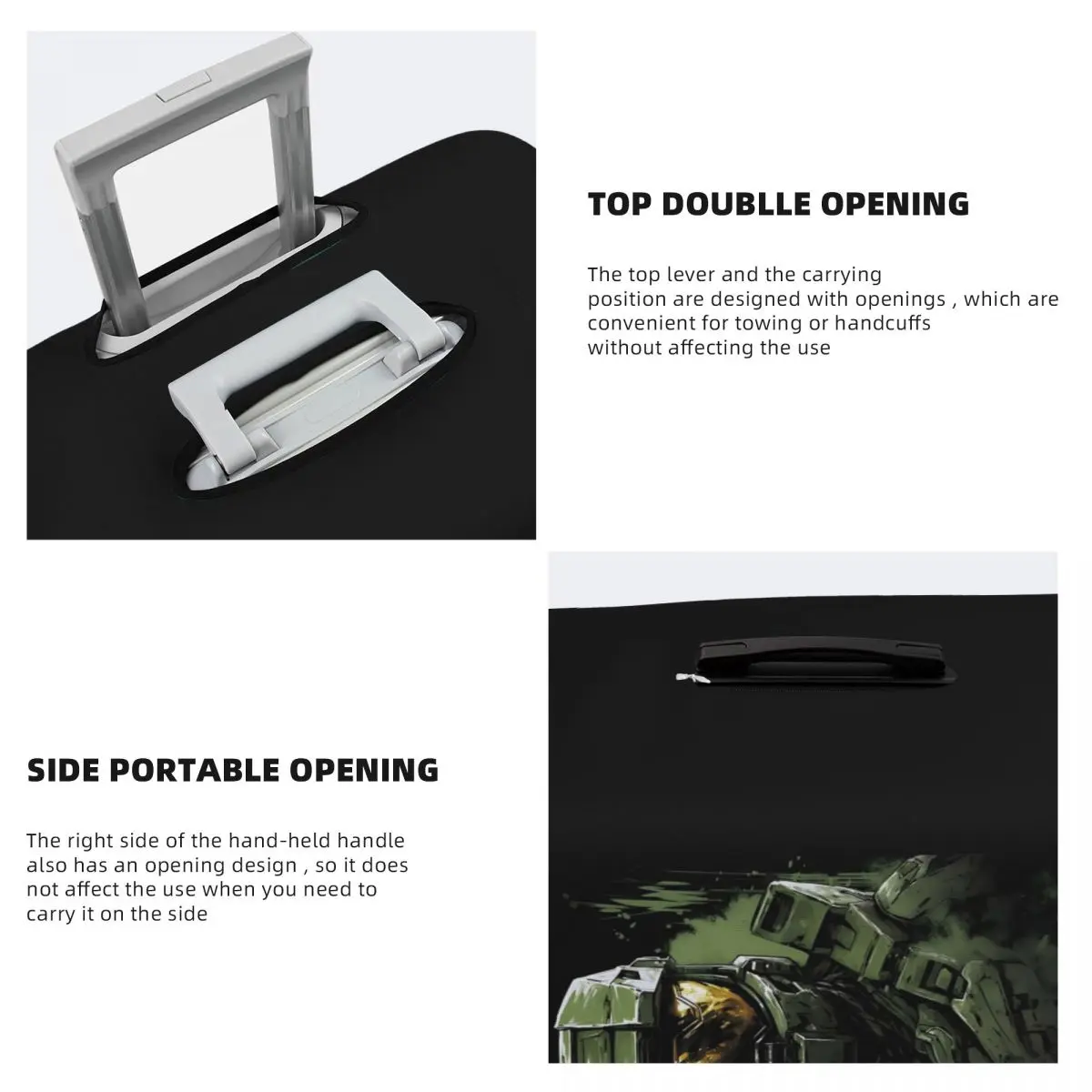 TOP DOUBLLE OPENING

The top lever and the carrying position are designed with openings , which are convenient for towing or handcuffs without affecting the use

SIDE PORTABLE OPENING

The right side of the hand-held handle also has an opening design , so it does not affect the use when you need to carry it on the side